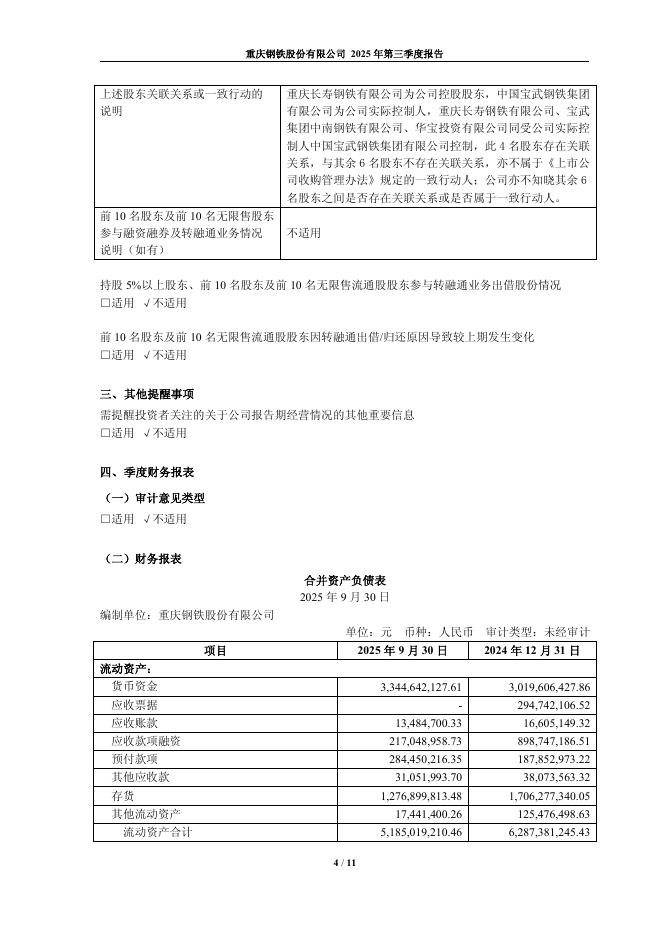 重庆钢铁股份有限公司 2025 年第三季度报告

| 上述股东关联关系或一致行动的说明 | 重庆长寿钢铁有限公司为公司控股股东，中国宝武钢铁集团有限公司为公司实际控制人，重庆长寿钢铁有限公司、宝武集团中南钢铁有限公司、华宝投资有限公司同受公司实际控制人中国宝武钢铁集团有限公司控制，此 4 名股东存在关联关系，与其余 6 名股东不存在关联关系，亦不属于《上市公司收购管理办法》规定的一致行动人；公司亦不知晓其余 6 名股东之间是否存在关联关系或是否属于一致行动人。 |
|---|---|
| 前 10 名股东及前 10 名无限售股东参与融资融券及转融通业务情况说明（如有） | 不适用 |

持股 5%以上股东、前 10 名股东及前 10 名无限售流通股股东参与转融通业务出借股份情况
□适用 √不适用

前 10 名股东及前 10 名无限售流通股股东因转融通出借/归还原因导致较上期发生变化
□适用 √不适用

三、其他提醒事项
需提醒投资者关注的关于公司报告期经营情况的其他重要信息
□适用 √不适用

四、季度财务报表
（一）审计意见类型
□适用 √不适用

（二）财务报表
合并资产负债表
2025 年 9 月 30 日
编制单位：重庆钢铁股份有限公司
单位：元 币种：人民币 审计类型：未经审计

| 项目 | 2025 年 9 月 30 日 | 2024 年 12 月 31 日 |
|---|---|---|
| 流动资产： | | |
| 货币资金 | 3,344,642,127.61 | 3,019,606,427.86 |
| 应收票据 | - | 294,742,106.52 |
| 应收账款 | 13,484,700.33 | 16,605,149.32 |
| 应收款项融资 | 217,048,958.73 | 898,747,186.51 |
| 预付款项 | 284,450,216.35 | 187,852,973.22 |
| 其他应收款 | 31,051,993.70 | 38,073,563.32 |
| 存货 | 1,276,899,813.48 | 1,706,277,340.05 |
| 其他流动资产 | 17,441,400.26 | 125,476,498.63 |
| 流动资产合计 | 5,185,019,210.46 | 6,287,381,245.43 |

4 / 11